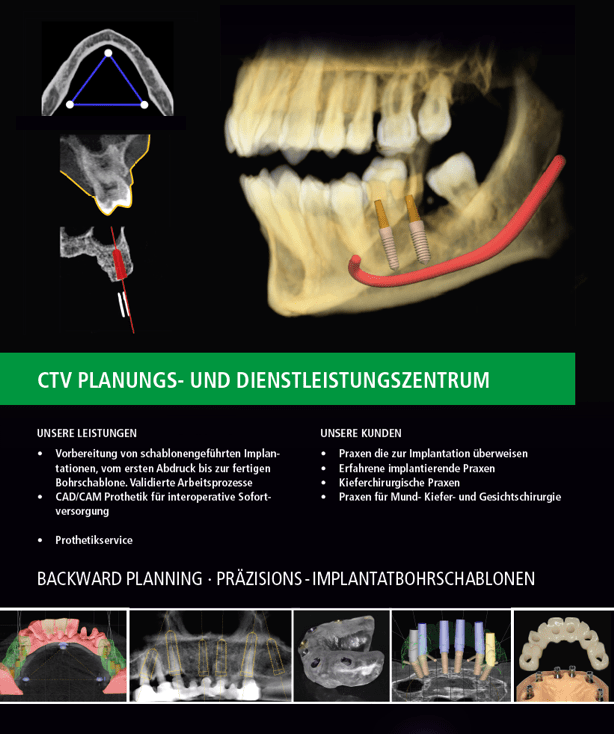 CTV PLANUNGS- UND DIENSTLEISTUNGSZENTRUM

UNSERE LEISTUNGEN

• Vorbereitung von schablonengeführten Implantationen, vom ersten Abdruck bis zur fertigen Bohrschablone. Validierte Arbeitsprozesse
• CAD/CAM Prothetik für interoperative Sofortversorgung

• Prothetikservice

UNSERE KUNDEN

• Praxen die zur Implantation überweisen
• Erfahrene implantierende Praxen
• Kieferchirurgische Praxen
• Praxen für Mund- Kiefer- und Gesichtschirurgie

BACKWARD PLANNING · PRÄZISIONS - IMPLANTATBOHRSCHABLONEN